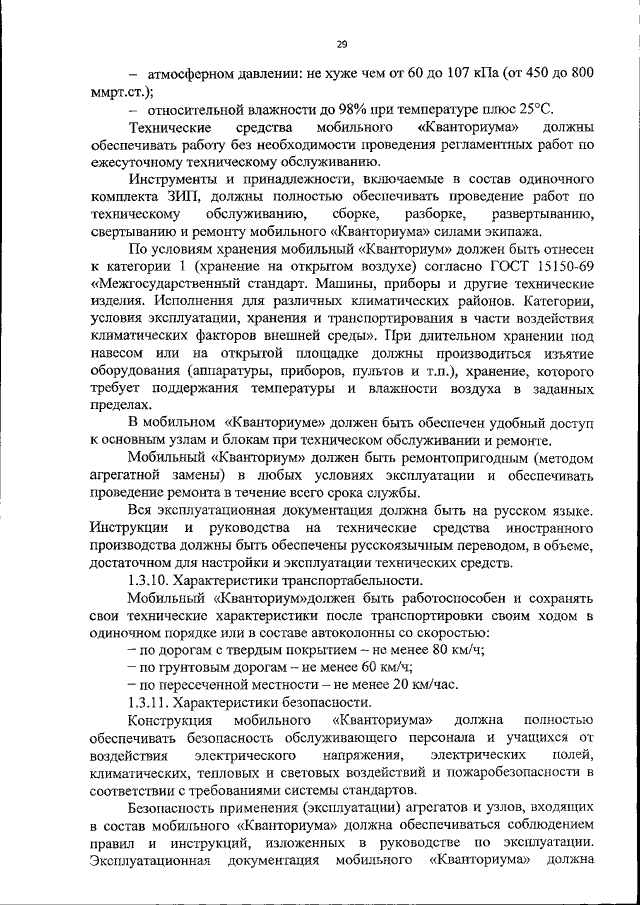 29

– атмосферном давлении: не хуже чем от 60 до 107 кПа (от 450 до 800 ммрт.ст.);

– относительной влажности до 98% при температуре плюс 25°С.

Технические средства мобильного «Кванториума» должны обеспечивать работу без необходимости проведения регламентных работ по ежесуточному техническому обслуживанию.

Инструменты и принадлежности, включаемые в состав одиночного комплекта ЗИП, должны полностью обеспечивать проведение работ по техническому обслуживанию, сборке, разборке, развертыванию, свертыванию и ремонту мобильного «Кванториума» силами экипажа.

По условиям хранения мобильный «Кванториум» должен быть отнесен к категории 1 (хранение на открытом воздухе) согласно ГОСТ 15150-69 «Межгосударственный стандарт. Машины, приборы и другие технические изделия. Исполнения для различных климатических районов. Категории, условия эксплуатации, хранения и транспортирования в части воздействия климатических факторов внешней среды». При длительном хранении под навесом или на открытой площадке должны производиться изъятие оборудования (аппаратуры, приборов, пультов и т.п.), хранение, которого требует поддержания температуры и влажности воздуха в заданных пределах.

В мобильном «Кванториуме» должен быть обеспечен удобный доступ к основным узлам и блокам при техническом обслуживании и ремонте.

Мобильный «Кванториум» должен быть ремонтопригодным (методом агрегатной замены) в любых условиях эксплуатации и обеспечивать проведение ремонта в течение всего срока службы.

Вся эксплуатационная документация должна быть на русском языке. Инструкции и руководства на технические средства иностранного производства должны быть обеспечены русскоязычным переводом, в объеме, достаточном для настройки и эксплуатации технических средств.

1.3.10. Характеристики транспортабельности.

Мобильный «Кванториум»должен быть работоспособен и сохранять свои технические характеристики после транспортировки своим ходом в одиночном порядке или в составе автоколонны со скоростью:

– по дорогам с твердым покрытием – не менее 80 км/ч;

– по грунтовым дорогам – не менее 60 км/ч;

– по пересеченной местности – не менее 20 км/час.

1.3.11. Характеристики безопасности.

Конструкция мобильного «Кванториума» должна полностью обеспечивать безопасность обслуживающего персонала и учащихся от воздействия электрического напряжения, электрических полей, климатических, тепловых и световых воздействий и пожаробезопасности в соответствии с требованиями системы стандартов.

Безопасность применения (эксплуатации) агрегатов и узлов, входящих в состав мобильного «Кванториума» должна обеспечиваться соблюдением правил и инструкций, изложенных в руководстве по эксплуатации. Эксплуатационная документация мобильного «Кванториума» должна